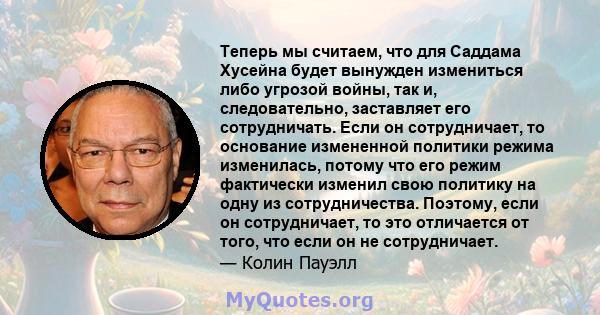 Теперь мы считаем, что для Саддама Хусейна будет вынужден измениться либо угрозой войны, так и, следовательно, заставляет его сотрудничать. Если он сотрудничает, то основание измененной политики режима изменилась, потому что его режим фактически изменил свою политику на одну из сотрудничества. Поэтому, если он сотрудничает, то это отличается от того, что если он не сотрудничает.
— Колин Пауэлл

MyQuotes.org